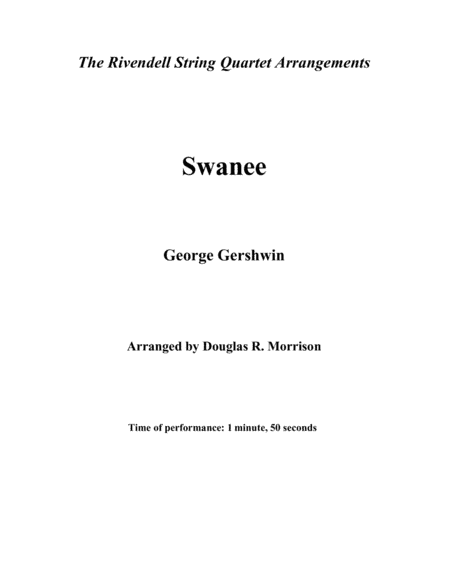 The Rivendell String Quartet Arrangements

Swanee

George Gershwin

Arranged by Douglas R. Morrison

Time of performance: 1 minute, 50 seconds